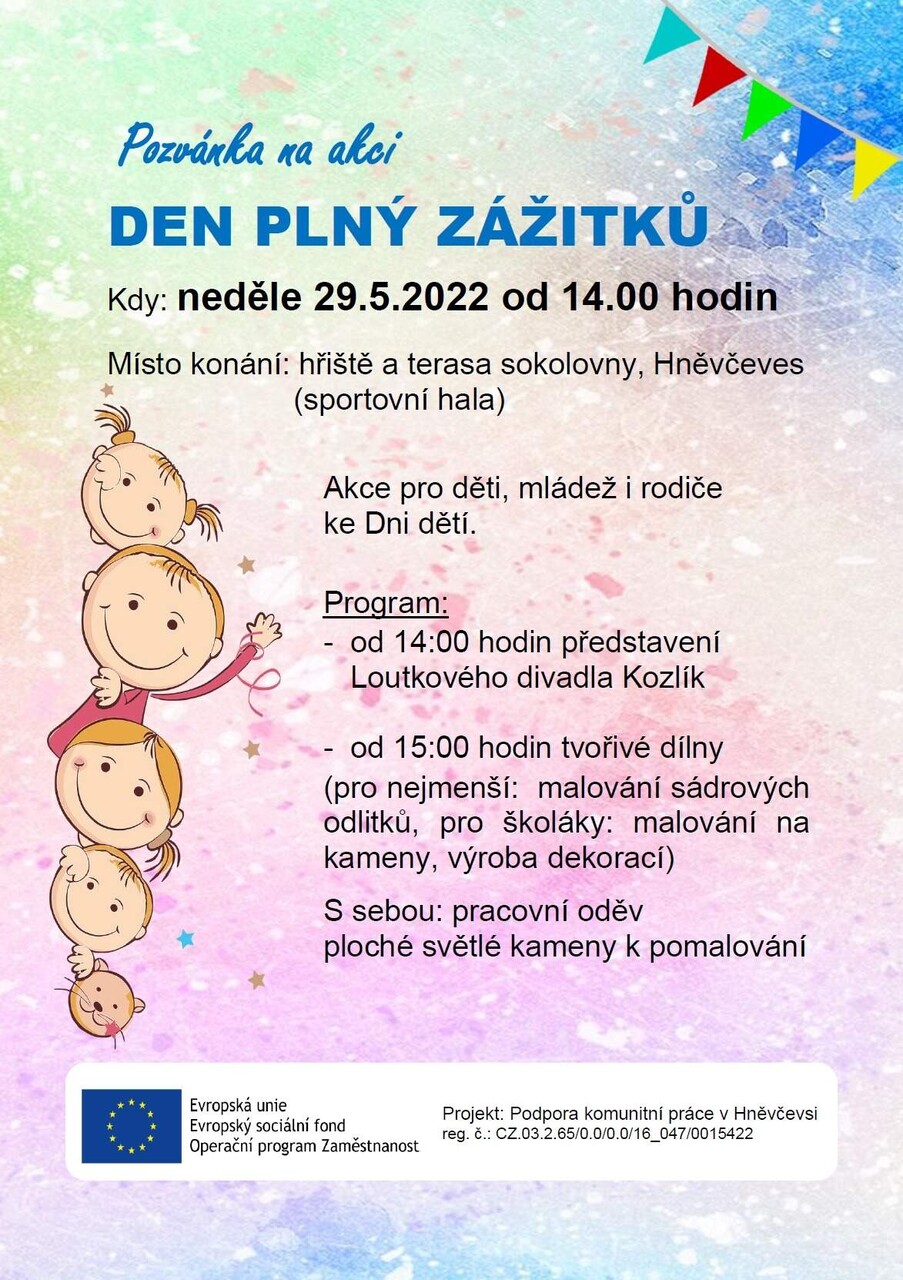 Pozvánka na akci

DEN PLNÝ ZÁŽITKŮ

Kdy: neděle 29.5.2022 od 14.00 hodin

Místo konání: hřiště a terasa sokolovny, Hněvčeves (sportovní hala)

Akce pro děti, mládež i rodiče ke Dni dětí.

Program:
- od 14:00 hodin představení Loutkového divadla Kozlík

- od 15:00 hodin tvořivé dílny (pro nejmenší: malování sádrových odlitků, pro školáky: malování na kameny, výroba dekorací)

S sebou: pracovní oděv
ploché světlé kameny k pomalování

Evropská unie
Evropský sociální fond
Operační program Zaměstnanost

Projekt: Podpora komunitní práce v Hněvčevsi
reg. č.: CZ.03.2.65/0.0/0.0/16_047/0015422